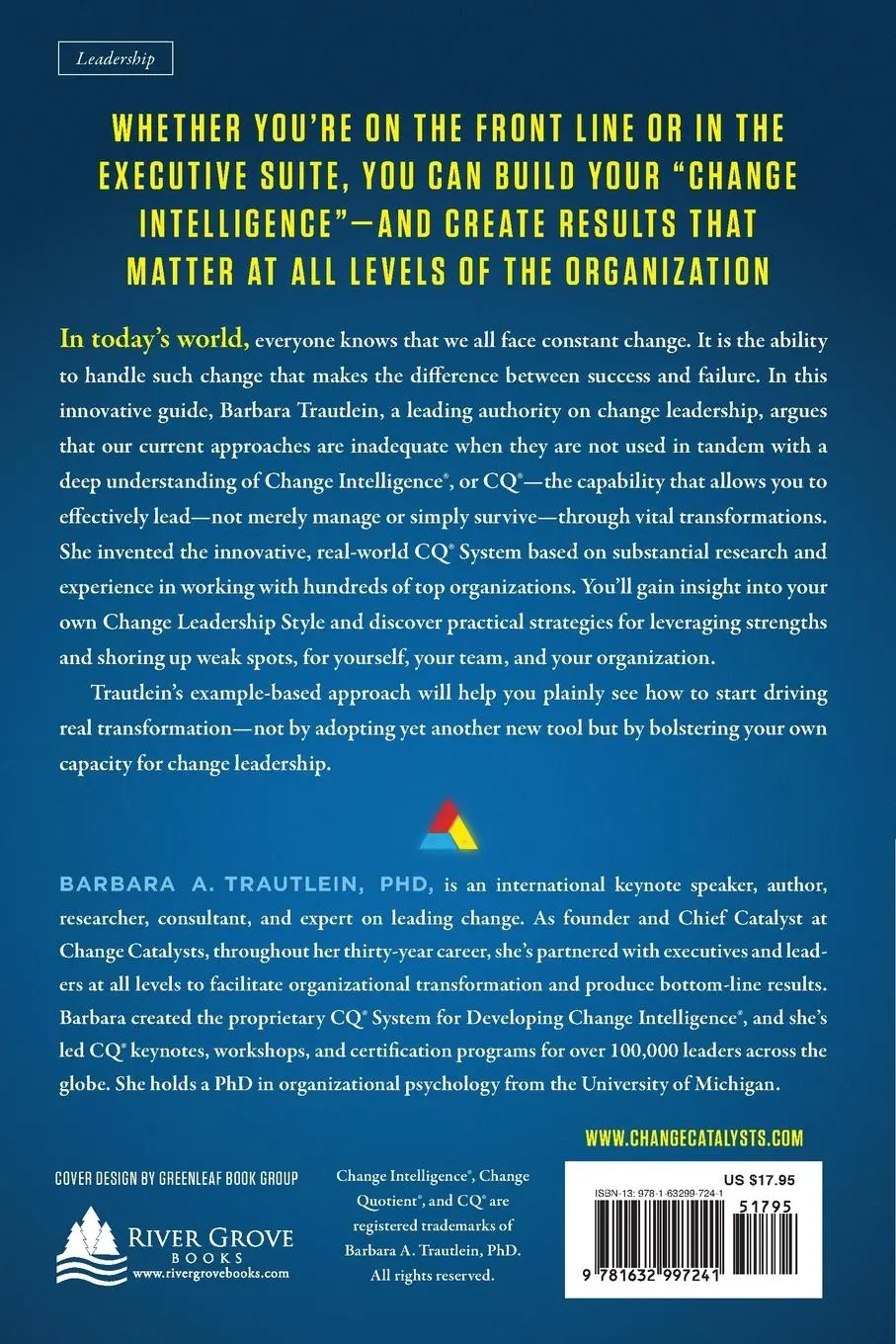 Leadership

WHETHER YOU'RE ON THE FRONT LINE OR IN THE EXECUTIVE SUITE, YOU CAN BUILD YOUR "CHANGE INTELLIGENCE"—AND CREATE RESULTS THAT MATTER AT ALL LEVELS OF THE ORGANIZATION

In today's world, everyone knows that we all face constant change. It is the ability to handle such change that makes the difference between success and failure. In this innovative guide, Barbara Trautlein, a leading authority on change leadership, argues that our current approaches are inadequate when they are not used in tandem with a deep understanding of Change Intelligence®, or CQ®—the capability that allows you to effectively lead—not merely manage or simply survive—through vital transformations. She invented the innovative, real-world CQ® System based on substantial research and experience in working with hundreds of top organizations. You'll gain insight into your own Change Leadership Style and discover practical strategies for leveraging strengths and shoring up weak spots, for yourself, your team, and your organization.

Trautlein's example-based approach will help you plainly see how to start driving real transformation—not by adopting yet another new tool but by bolstering your own capacity for change leadership.

BARBARA A. TRAUTLEIN, PHD, is an international keynote speaker, author, researcher, consultant, and expert on leading change. As founder and Chief Catalyst at Change Catalysts, throughout her thirty-year career, she's partnered with executives and leaders at all levels to facilitate organizational transformation and produce bottom-line results. Barbara created the proprietary CQ® System for Developing Change Intelligence®, and she's led CQ® keynotes, workshops, and certification programs for over 100,000 leaders across the globe. She holds a PhD in organizational psychology from the University of Michigan.

WWW.CHANGECATALYSTS.COM

COVER DESIGN BY GREENLEAF BOOK GROUP

RIVER GROVE BOOKS
www.rivergrovebooks.com

Change Intelligence®, Change Quotient®, and CQ® are registered trademarks of Barbara A. Trautlein, PhD. All rights reserved.

US $17.95
ISBN-13: 978-1-63299-724-1
51795
9 781632 997241